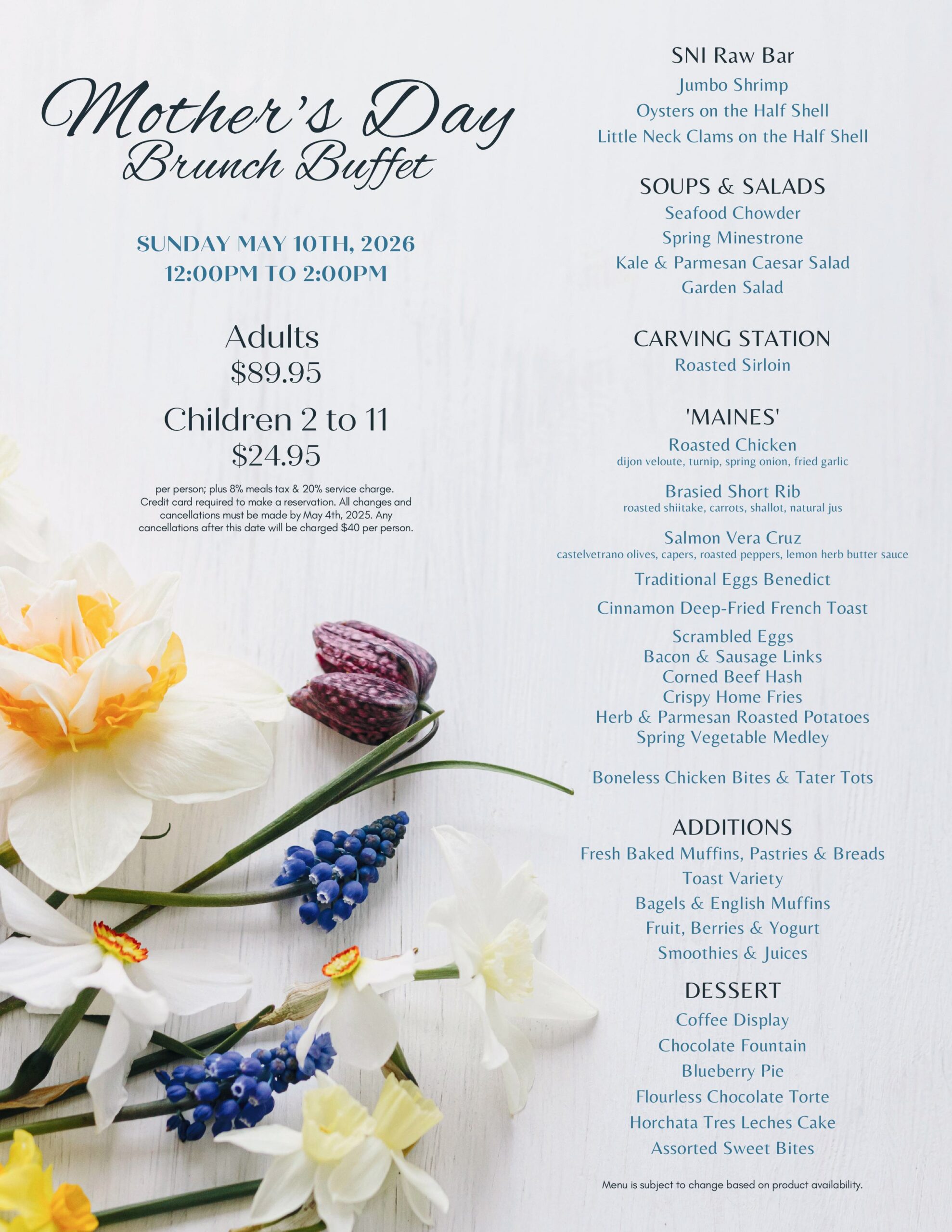 Mother's Day
Brunch Buffet

SUNDAY MAY 10TH, 2026
12:00PM TO 2:00PM

Adults
$89.95

Children 2 to 11
$24.95

per person; plus 8% meals tax & 20% service charge. Credit card required to make a reservation. All changes and cancellations must be made by May 4th, 2025. Any cancellations after this date will be charged $40 per person.

SNI Raw Bar
Jumbo Shrimp
Oysters on the Half Shell
Little Neck Clams on the Half Shell

SOUPS & SALADS
Seafood Chowder
Spring Minestrone
Kale & Parmesan Caesar Salad
Garden Salad

CARVING STATION
Roasted Sirloin

'MAINES'
Roasted Chicken
dijon veloute, turnip, spring onion, fried garlic

Brasied Short Rib
roasted shiitake, carrots, shallot, natural jus

Salmon Vera Cruz
castelvetrano olives, capers, roasted peppers, lemon herb butter sauce

Traditional Eggs Benedict

Cinnamon Deep-Fried French Toast

Scrambled Eggs
Bacon & Sausage Links
Corned Beef Hash
Crispy Home Fries
Herb & Parmesan Roasted Potatoes
Spring Vegetable Medley

Boneless Chicken Bites & Tater Tots

ADDITIONS
Fresh Baked Muffins, Pastries & Breads
Toast Variety
Bagels & English Muffins
Fruit, Berries & Yogurt
Smoothies & Juices

DESSERT
Coffee Display
Chocolate Fountain
Blueberry Pie
Flourless Chocolate Torte
Horchata Tres Leches Cake
Assorted Sweet Bites

Menu is subject to change based on product availability.